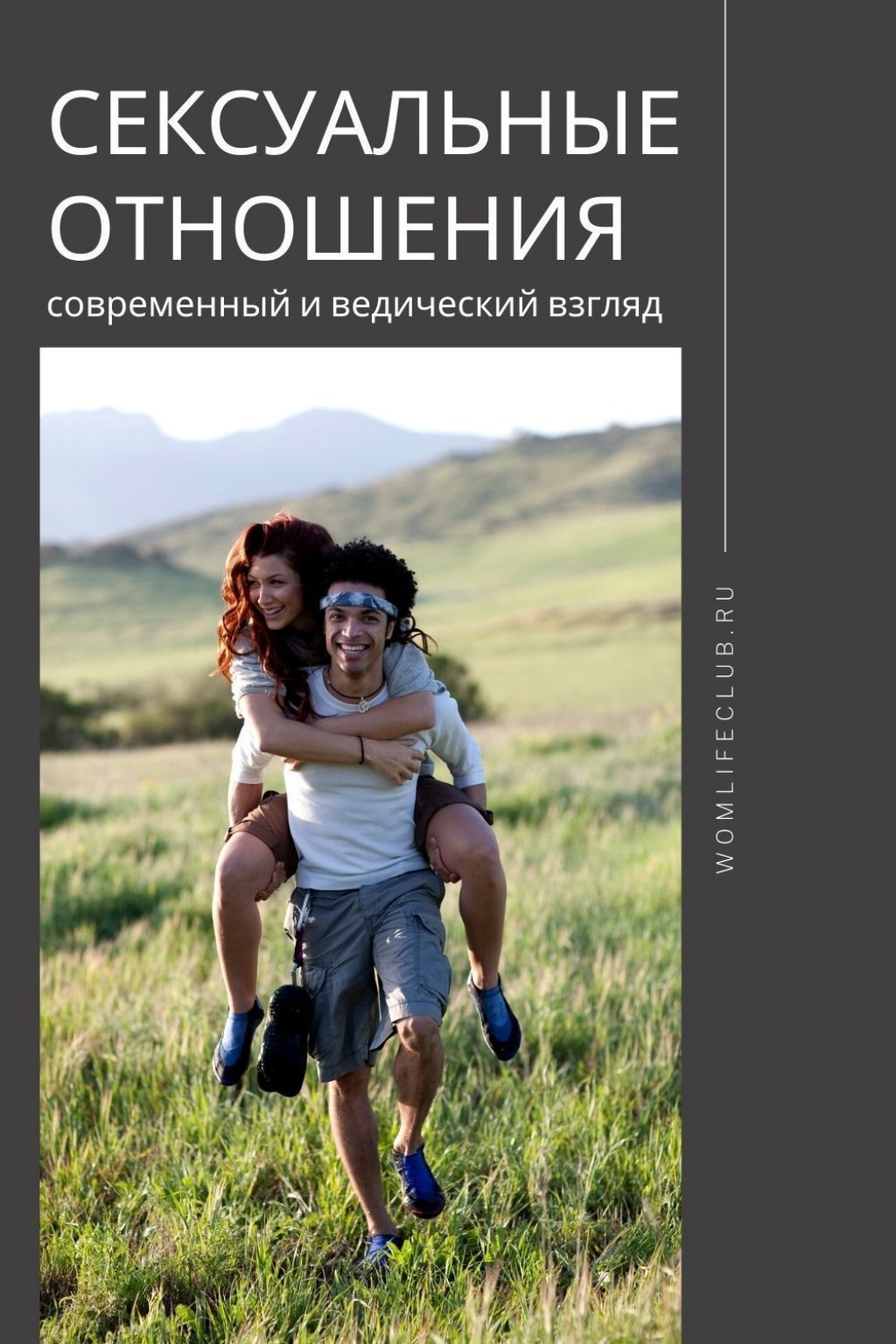 СЕКСУАЛЬНЫЕ ОТНОШЕНИЯ
современный и ведический взгляд

WOMLIFECLUB.RU